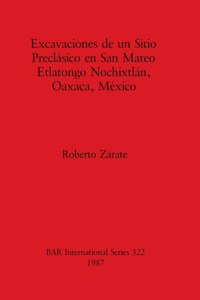 Excavaciones de un Sitio Preclásico en San Mateo Etlatongo Nochixtlán, Oaxaca, México

Roberto Zárate

BAR International Series 322
1987